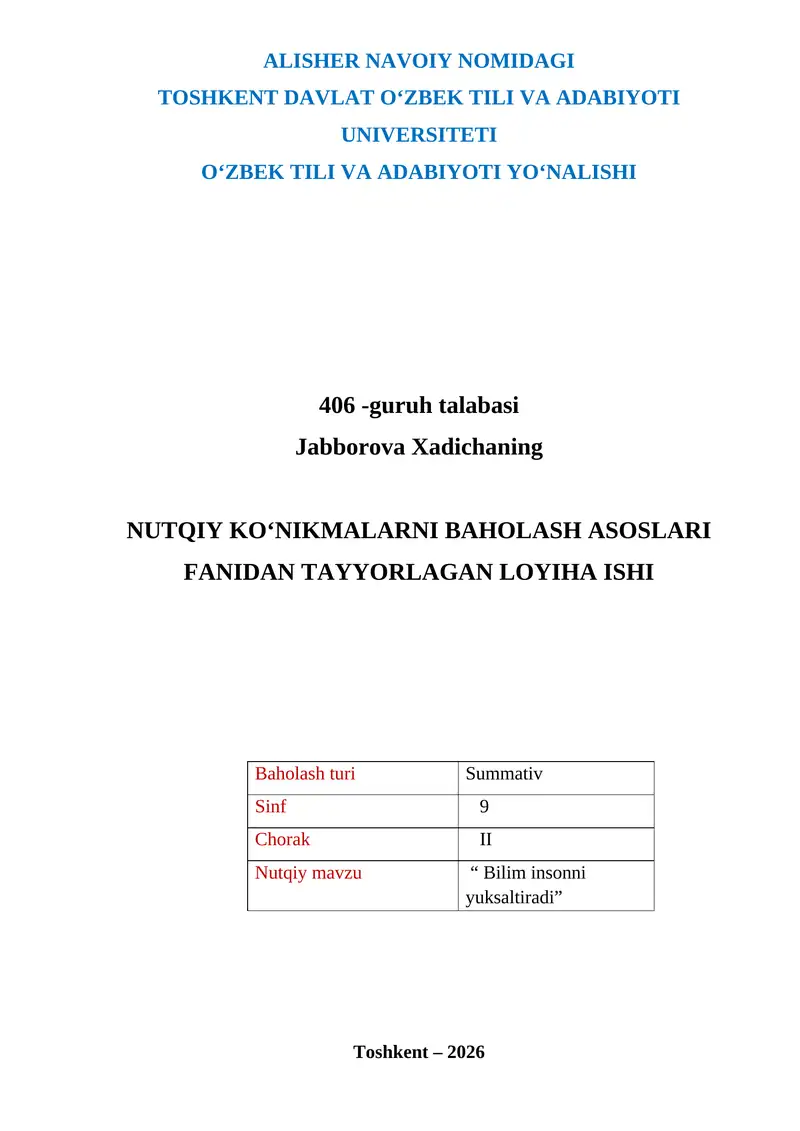 ALISHER NAVOIY NOMIDAGI
TOSHKENT DAVLAT O'ZBEK TILI VA ADABIYOTI
UNIVERSITETI
O'ZBEK TILI VA ADABIYOTI YO'NALISHI

406 -guruh talabasi
Jabborova Xadichaning

NUTQIY KO'NIKMALARNI BAHOLASH ASOSLARI
FANIDAN TAYYORLAGAN LOYIHA ISHI

| Baholash turi | Summativ |
|---|---|
| Sinf | 9 |
| Chorak | II |
| Nutqiy mavzu | " Bilim insonni yuksaltiradi" |

Toshkent – 2026